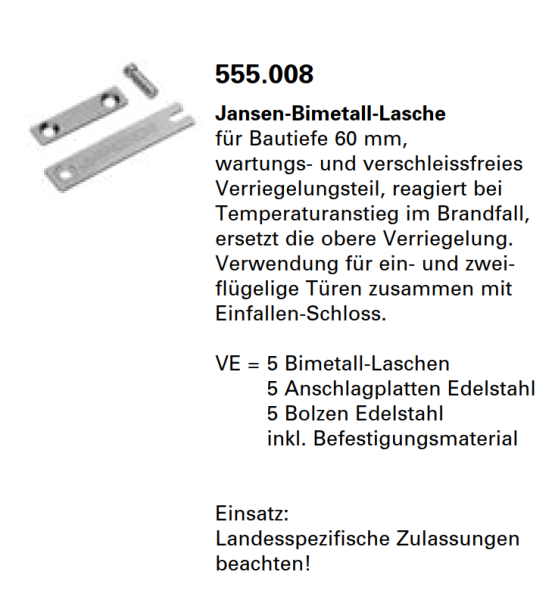 555.008

Jansen-Bimetall-Lasche
für Bautiefe 60 mm, wartungs- und verschleissfreies Verriegelungsteil, reagiert bei Temperaturanstieg im Brandfall, ersetzt die obere Verriegelung. Verwendung für ein- und zweiflügelige Türen zusammen mit Einfallen-Schloss.

VE = 5 Bimetall-Laschen
5 Anschlagplatten Edelstahl
5 Bolzen Edelstahl
inkl. Befestigungsmaterial

Einsatz:
Landesspezifische Zulassungen beachten!